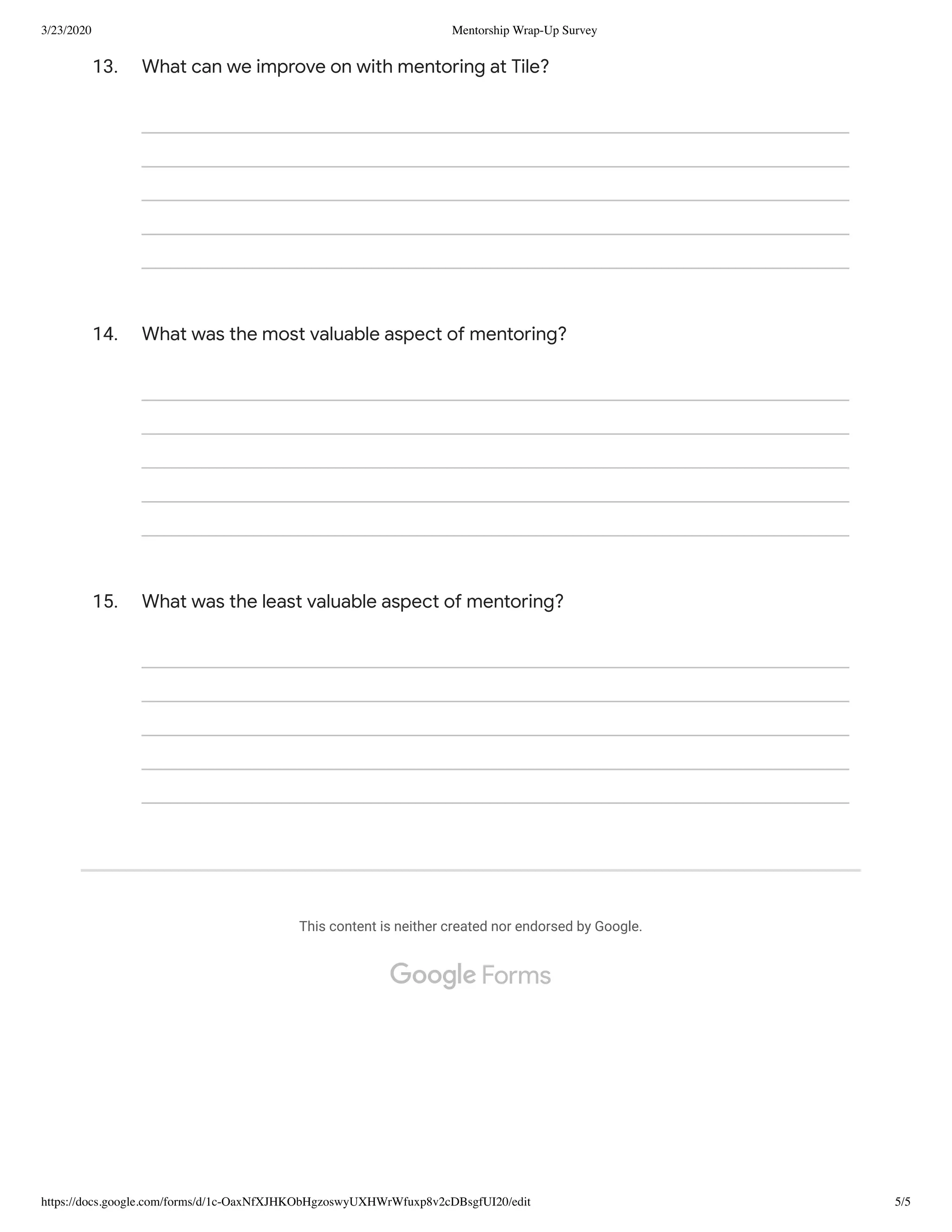 3/23/2020 Mentorship Wrap-Up Survey

13. What can we improve on with mentoring at Tile?

14. What was the most valuable aspect of mentoring?

15. What was the least valuable aspect of mentoring?

This content is neither created nor endorsed by Google.

Google Forms

https://docs.google.com/forms/d/1c-OaxNfXJHKObHgzoswyUXHWrWfuxp8v2cDBsgfUI20/edit 5/5